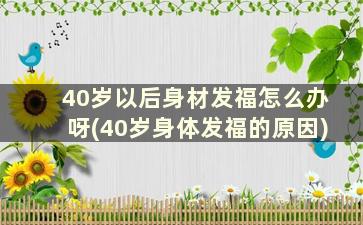 40岁以后身材发福怎么办呀(40岁身体发福的原因)